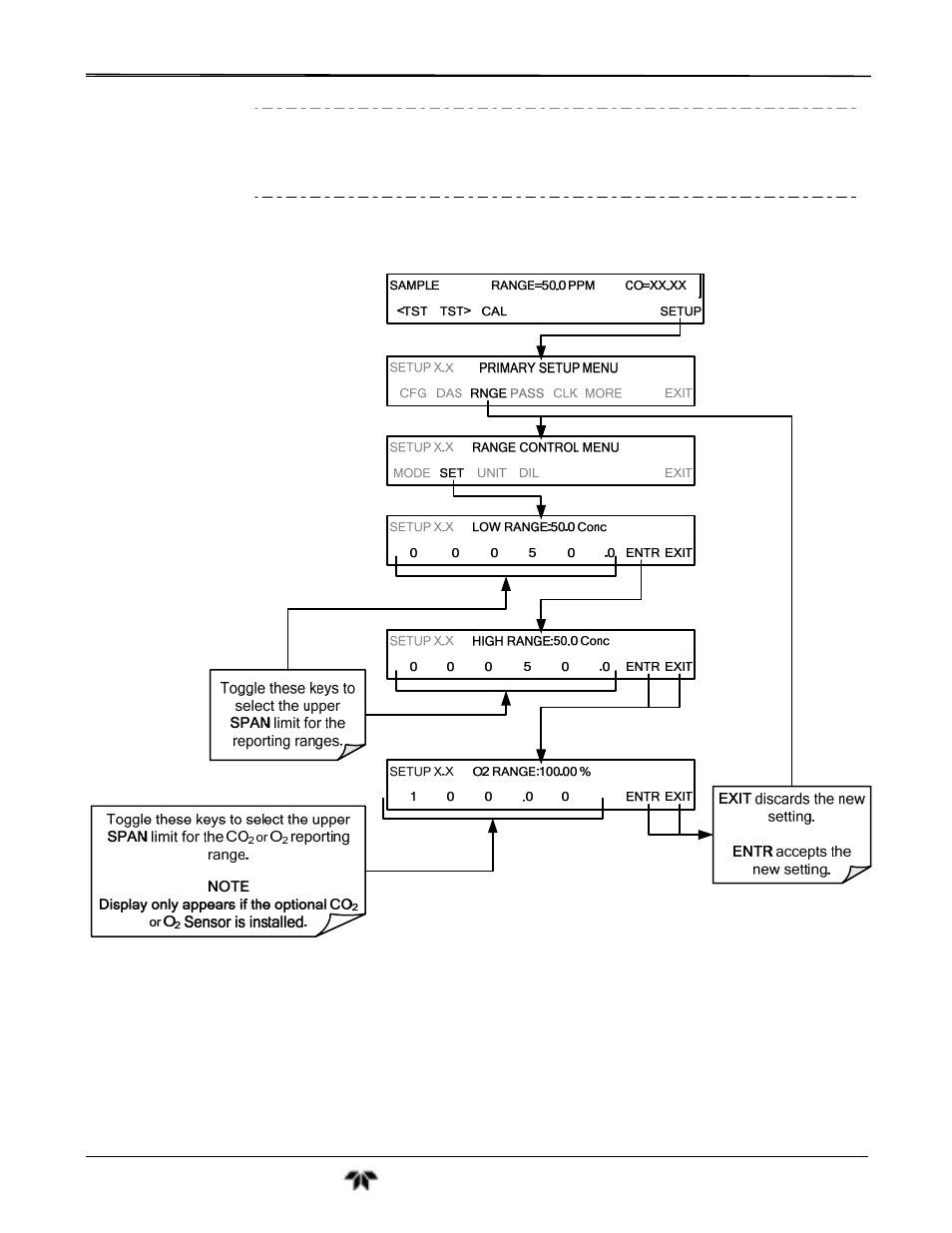 SAMPLE RANGE=50.0 PPM CO=XX.XX
<TST TST> CAL SETUP

SETUP X.X PRIMARY SETUP MENU
CFG DAS RNGE PASS CLK MORE EXIT

SETUP X.X RANGE CONTROL MENU
MODE SET UNIT DIL EXIT

SETUP X.X LOW RANGE:50.0 Conc
0 0 0 5 0 .0 ENTR EXIT

SETUP X.X HIGH RANGE:50.0 Conc
0 0 0 5 0 .0 ENTR EXIT

Toggle these keys to select the upper SPAN limit for the reporting ranges.

SETUP X.X O2 RANGE:100.00 %
1 0 0 .0 0 ENTR EXIT

Toggle these keys to select the upper SPAN limit for the $CO_2$ or $O_2$ reporting range.

NOTE
Display only appears if the optional $CO_2$ or $O_2$ Sensor is installed.

EXIT discards the new setting.

ENTR accepts the new setting.